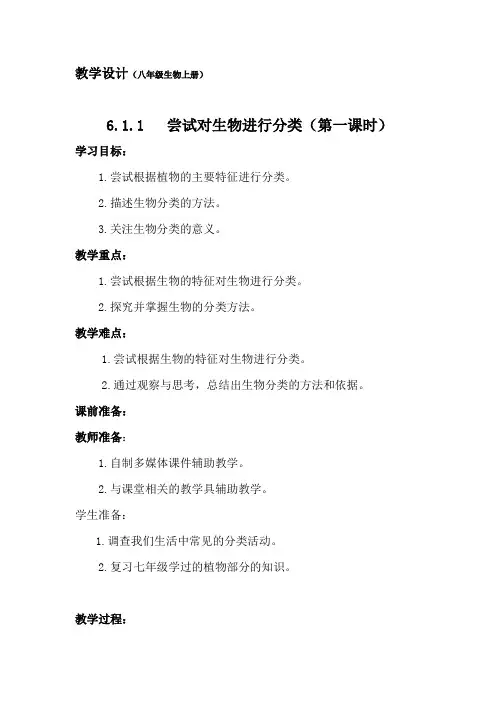 教学设计（八年级生物上册）

6.1.1　尝试对生物进行分类（第一课时）

学习目标：

1. 尝试根据植物的主要特征进行分类。

2. 描述生物分类的方法。

3. 关注生物分类的意义。

教学重点：

1. 尝试根据生物的特征对生物进行分类。

2. 探究并掌握生物的分类方法。

教学难点：

1. 尝试根据生物的特征对生物进行分类。

2. 通过观察与思考，总结出生物分类的方法和依据。

课前准备：

教师准备：

1. 自制多媒体课件辅助教学。

2. 与课堂相关的教学具辅助教学。

学生准备：

1. 调查我们生活中常见的分类活动。

2. 复习七年级学过的植物部分的知识。

教学过程：